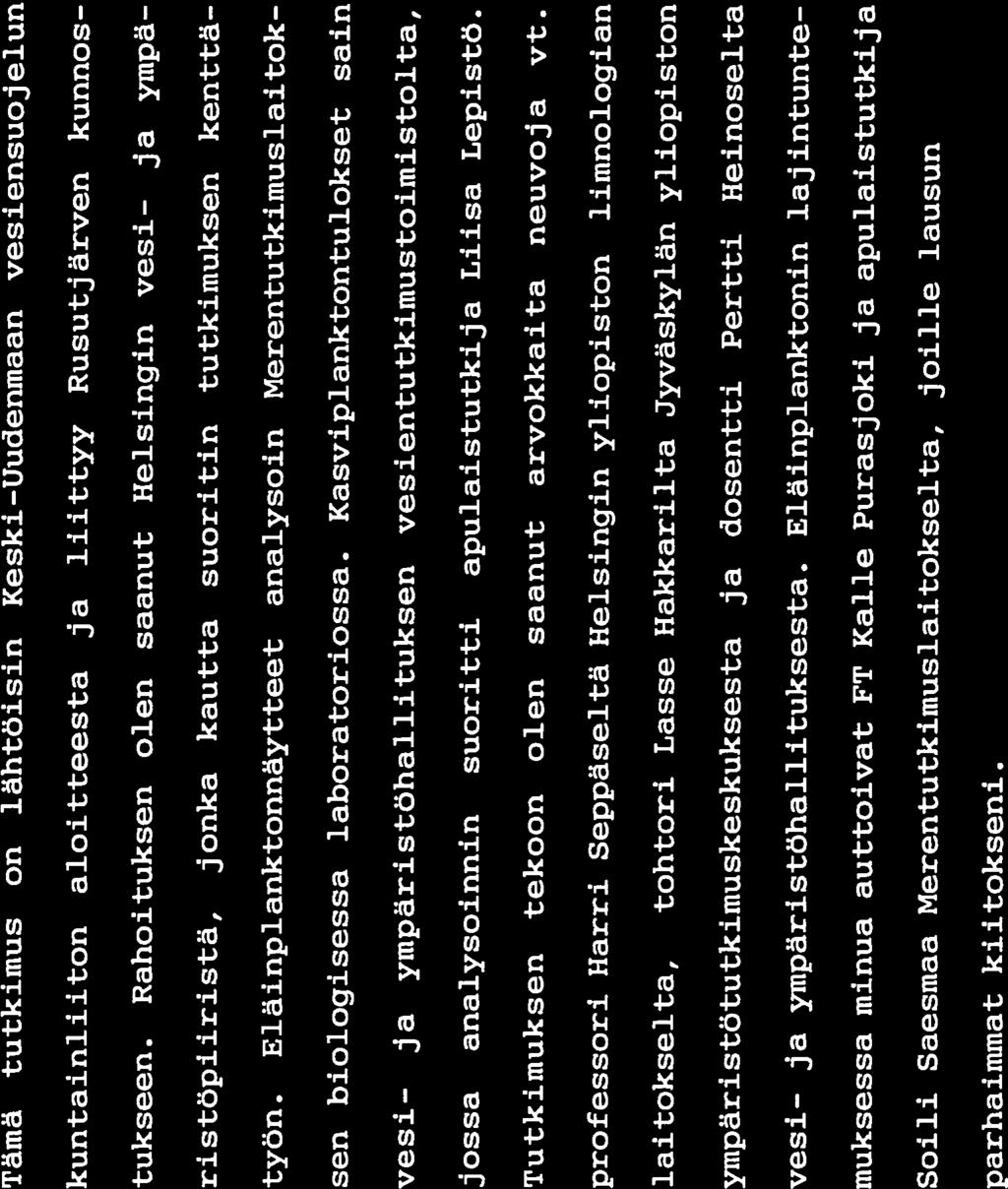 Tämä tutkimus on lähtöisin Keski-Uudenmaan vesiensuojelun kuntainliiton aloitteesta ja liittyy Rusutjärven kunnostukseen. Rahoituksen olen saanut Helsingin vesi- ja ympäristöpiiristä, jonka kautta suoritin tutkimuksen kenttätyön. Eläinplanktonnäytteet analysoin Merentutkimuslaitoksen biologisessa laboratoriossa. Kasviplanktontulokset sain vesi- ja ympäristöhallituksen vesientutkimustoimistolta, jossa analysoinnin suoritti apulaistutkija Liisa Lepistö. Tutkimuksen tekoon olen saanut arvokkaita neuvoja vt. professori Harri Seppäseltä Helsingin yliopiston limnologian laitokselta, tohtori Lasse Hakkarilta Jyväskylän yliopiston ympäristötutkimuskeskuksesta ja dosentti Pertti Heinoselta vesi- ja ympäristöhallituksesta. Eläinplanktonin lajintuntemuksessa minua auttoivat FT Kalle Purasjoki ja apulaistutkija Soili Saesmaa Merentutkimuslaitokselta, joille lausun parhaimmat kiitokseni.